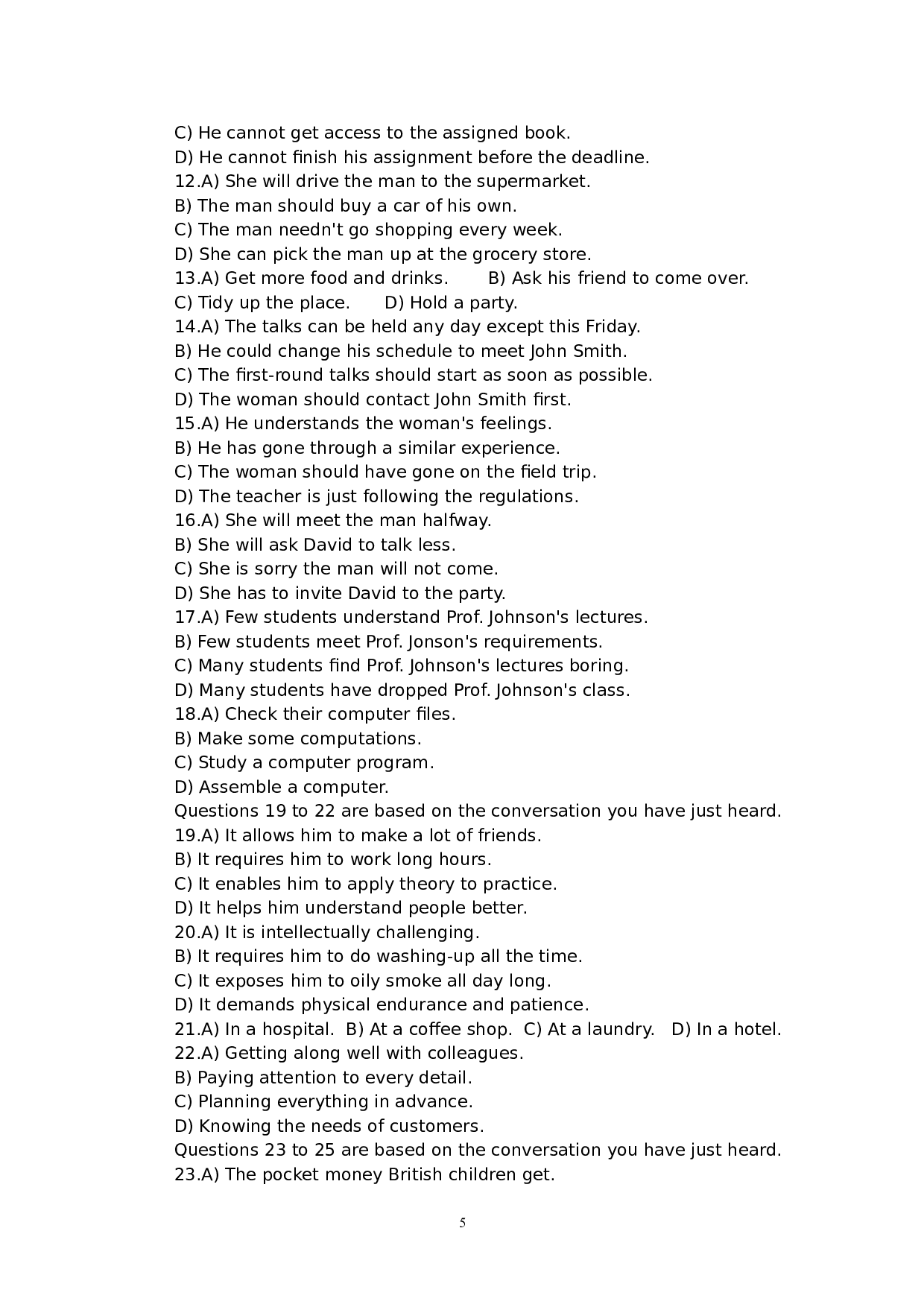 C) He cannot get access to the assigned book.
D) He cannot finish his assignment before the deadline.
12.A) She will drive the man to the supermarket.
B) The man should buy a car of his own.
C) The man needn't go shopping every week.
D) She can pick the man up at the grocery store.
13.A) Get more food and drinks.　　B) Ask his friend to come over.
C) Tidy up the place.　　D) Hold a party.
14.A) The talks can be held any day except this Friday.
B) He could change his schedule to meet John Smith.
C) The first-round talks should start as soon as possible.
D) The woman should contact John Smith first.
15.A) He understands the woman's feelings.
B) He has gone through a similar experience.
C) The woman should have gone on the field trip.
D) The teacher is just following the regulations.
16.A) She will meet the man halfway.
B) She will ask David to talk less.
C) She is sorry the man will not come.
D) She has to invite David to the party.
17.A) Few students understand Prof. Johnson's lectures.
B) Few students meet Prof. Jonson's requirements.
C) Many students find Prof. Johnson's lectures boring.
D) Many students have dropped Prof. Johnson's class.
18.A) Check their computer files.
B) Make some computations.
C) Study a computer program.
D) Assemble a computer.
Questions 19 to 22 are based on the conversation you have just heard.
19.A) It allows him to make a lot of friends.
B) It requires him to work long hours.
C) It enables him to apply theory to practice.
D) It helps him understand people better.
20.A) It is intellectually challenging.
B) It requires him to do washing-up all the time.
C) It exposes him to oily smoke all day long.
D) It demands physical endurance and patience.
21.A) In a hospital.　B) At a coffee shop.　C) At a laundry.　D) In a hotel.
22.A) Getting along well with colleagues.
B) Paying attention to every detail.
C) Planning everything in advance.
D) Knowing the needs of customers.
Questions 23 to 25 are based on the conversation you have just heard.
23.A) The pocket money British children get.

5